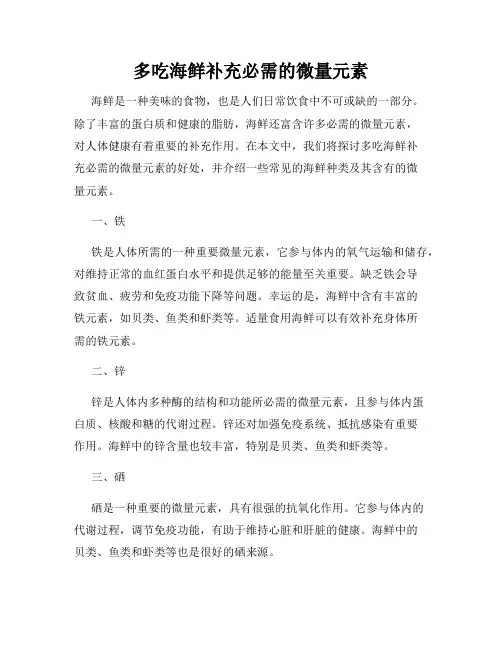 多吃海鲜补充必需的微量元素

海鲜是一种美味的食物，也是人们日常饮食中不可或缺的一部分。除了丰富的蛋白质和健康的脂肪，海鲜还富含许多必需的微量元素，对人体健康有着重要的补充作用。在本文中，我们将探讨多吃海鲜补充必需的微量元素的好处，并介绍一些常见的海鲜种类及其含有的微量元素。

一、铁

铁是人体所需的一种重要微量元素，它参与体内的氧气运输和储存，对维持正常的血红蛋白水平和提供足够的能量至关重要。缺乏铁会导致贫血、疲劳和免疫功能下降等问题。幸运的是，海鲜中含有丰富的铁元素，如贝类、鱼类和虾类等。适量食用海鲜可以有效补充身体所需的铁元素。

二、锌

锌是人体内多种酶的结构和功能所必需的微量元素，且参与体内蛋白质、核酸和糖的代谢过程。锌还对加强免疫系统、抵抗感染有重要作用。海鲜中的锌含量也较丰富，特别是贝类、鱼类和虾类等。

三、硒

硒是一种重要的微量元素，具有很强的抗氧化作用。它参与体内的代谢过程，调节免疫功能，有助于维持心脏和肝脏的健康。海鲜中的贝类、鱼类和虾类等也是很好的硒来源。